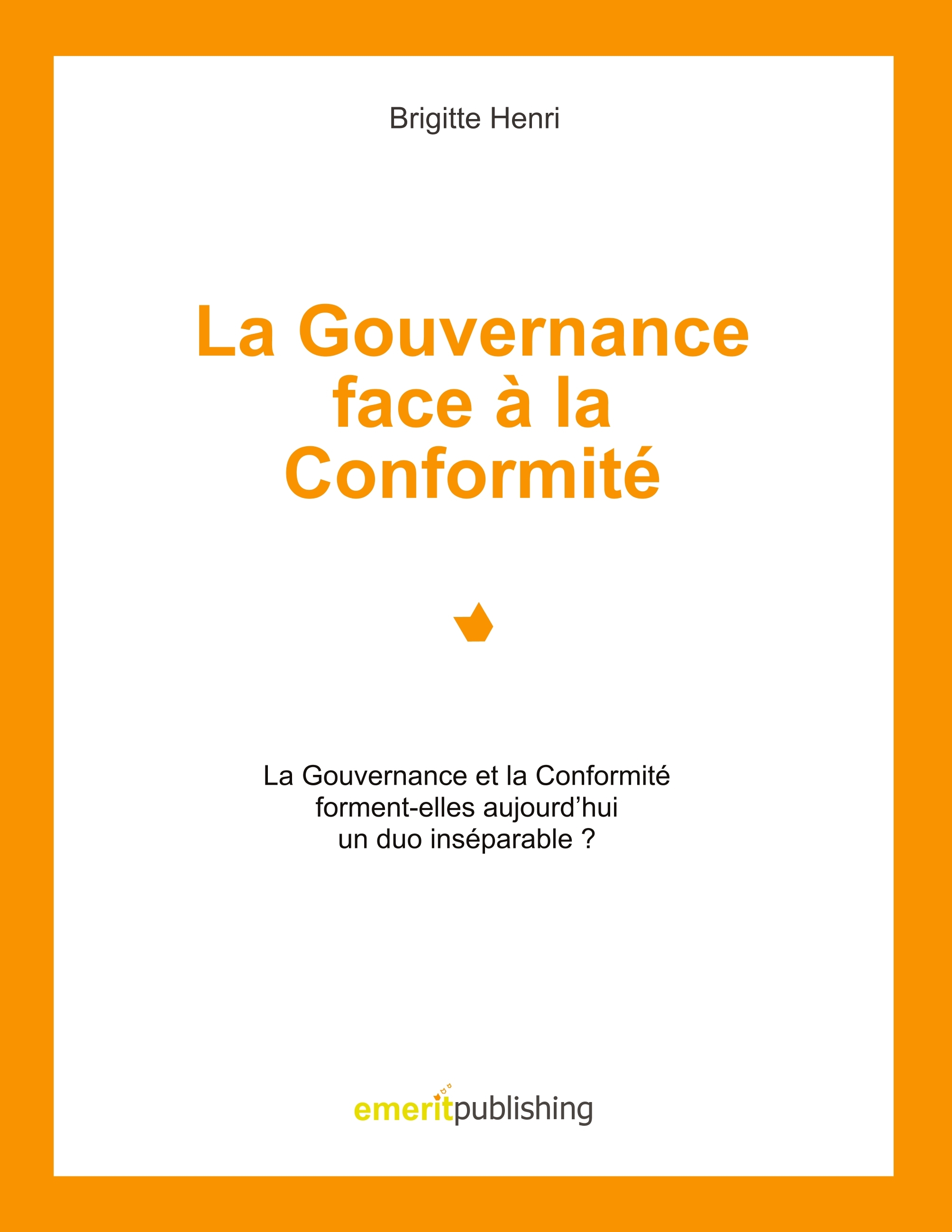 Brigitte Henri

La Gouvernance face à la Conformité

La Gouvernance et la Conformité forment-elles aujourd'hui un duo inséparable ?

emeritpublishing